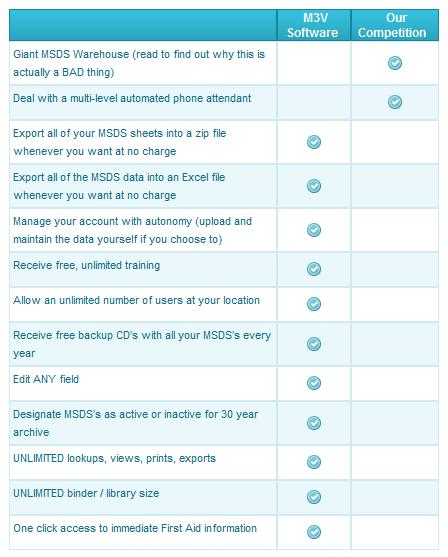 | | M3V Software | Our Competition |
|---|---|---|
| Giant MSDS Warehouse (read to find out why this is actually a BAD thing) | | ✓ |
| Deal with a multi-level automated phone attendant | | ✓ |
| Export all of your MSDS sheets into a zip file whenever you want at no charge | ✓ | |
| Export all of the MSDS data into an Excel file whenever you want at no charge | ✓ | |
| Manage your account with autonomy (upload and maintain the data yourself if you choose to) | ✓ | |
| Receive free, unlimited training | ✓ | |
| Allow an unlimited number of users at your location | ✓ | |
| Receive free backup CD's with all your MSDS's every year | ✓ | |
| Edit ANY field | ✓ | |
| Designate MSDS's as active or inactive for 30 year archive | ✓ | |
| UNLIMITED lookups, views, prints, exports | ✓ | |
| UNLIMITED binder / library size | ✓ | |
| One click access to immediate First Aid information | ✓ | |